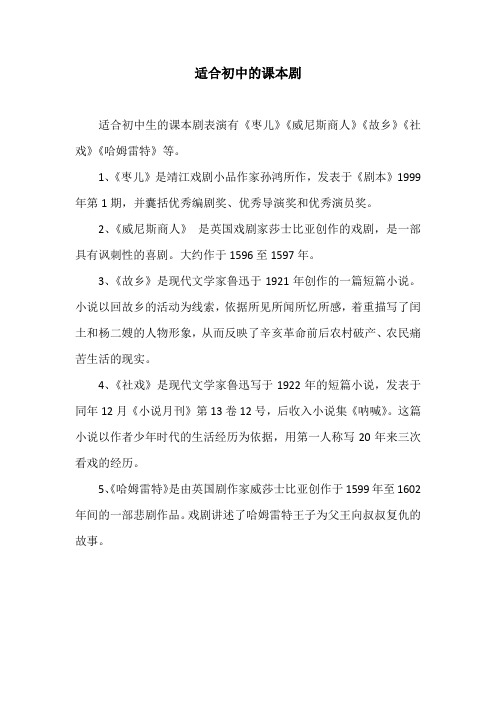 适合初中的课本剧

适合初中生的课本剧表演有《枣儿》《威尼斯商人》《故乡》《社戏》《哈姆雷特》等。

1、《枣儿》是靖江戏剧小品作家孙鸿所作，发表于《剧本》1999年第1期，并囊括优秀编剧奖、优秀导演奖和优秀演员奖。

2、《威尼斯商人》 是英国戏剧家莎士比亚创作的戏剧，是一部具有讽刺性的喜剧。大约作于1596至1597年。

3、《故乡》是现代文学家鲁迅于1921年创作的一篇短篇小说。小说以回故乡的活动为线索，依据所见所闻所忆所感，着重描写了闰土和杨二嫂的人物形象，从而反映了辛亥革命前后农村破产、农民痛苦生活的现实。

4、《社戏》是现代文学家鲁迅写于1922年的短篇小说，发表于同年12月《小说月刊》第13卷12号，后收入小说集《呐喊》。这篇小说以作者少年时代的生活经历为依据，用第一人称写20年来三次看戏的经历。

5、《哈姆雷特》是由英国剧作家威莎士比亚创作于1599年至1602年间的一部悲剧作品。戏剧讲述了哈姆雷特王子为父王向叔叔复仇的故事。